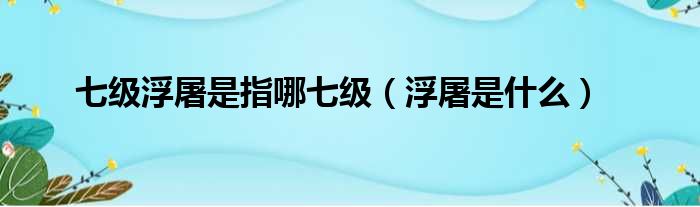 七级浮屠是指哪七级（浮屠是什么）